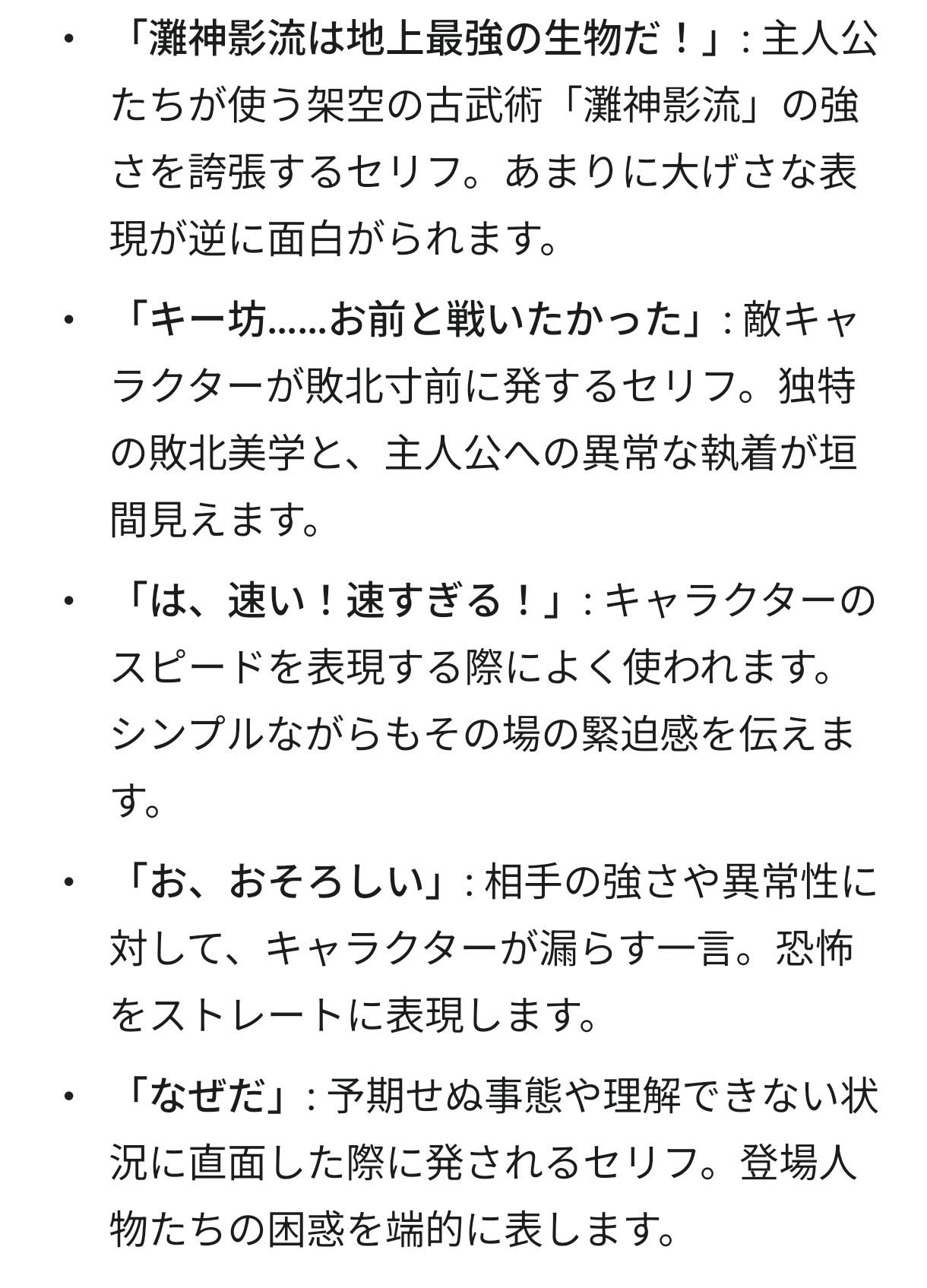 • 「灘神影流は地上最強の生物だ！」: 主人公たちが使う架空の古武術「灘神影流」の強さを誇張するセリフ。あまりに大げさな表現が逆に面白がられます。

• 「キー坊……お前と戦いたかった」: 敵キャラクターが敗北寸前に発するセリフ。独特の敗北美学と、主人公への異常な執着が垣間見えます。

• 「は、速い！速すぎる！」: キャラクターのスピードを表現する際によく使われます。シンプルながらもその場の緊迫感を伝えます。

• 「お、おそろしい」: 相手の強さや異常性に対して、キャラクターが漏らす一言。恐怖をストレートに表現します。

• 「なぜだ」: 予期せぬ事態や理解できない状況に直面した際に発されるセリフ。登場人物たちの困惑を端的に表します。